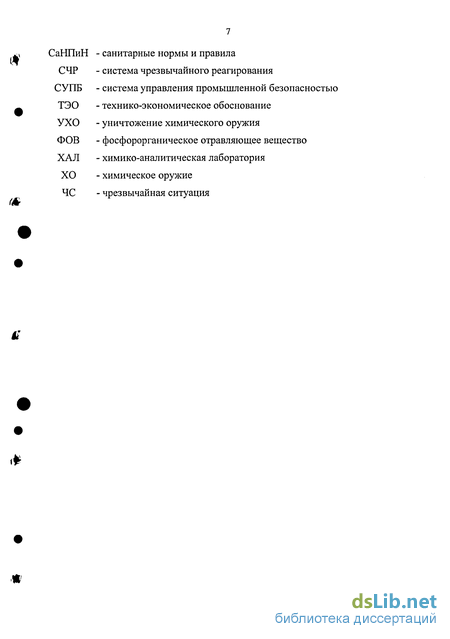 7

СаНПиН - санитарные нормы и правила

СЧР - система чрезвычайного реагирования

СУПБ - система управления промышленной безопасностью

ТЭО - технико-экономическое обоснование

УХО - уничтожение химического оружия

ФОВ - фосфорорганическое отравляющее вещество

ХАЛ - химико-аналитическая лаборатория

ХО - химическое оружие

ЧС - чрезвычайная ситуация

dsLib.net
библиотека диссертаций